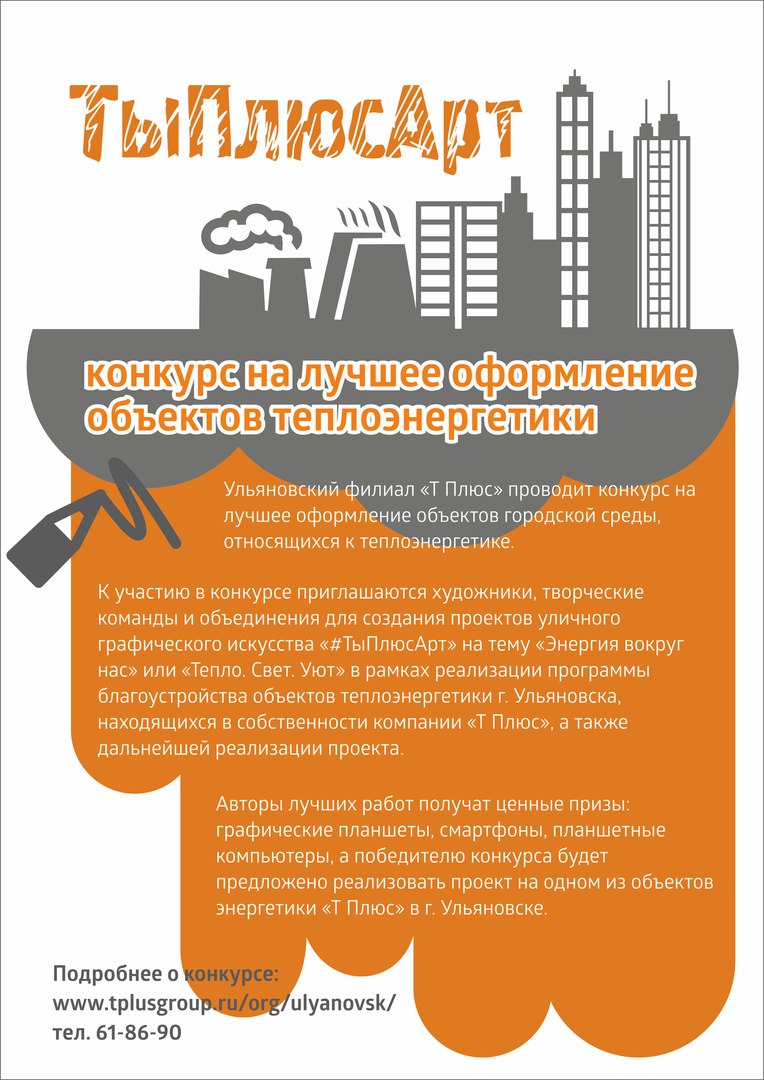 ТыПлюсАрт

конкурс на лучшее оформление объектов теплоэнергетики

Ульяновский филиал «Т Плюс» проводит конкурс на лучшее оформление объектов городской среды, относящихся к теплоэнергетике.

К участию в конкурсе приглашаются художники, творческие команды и объединения для создания проектов уличного графического искусства «#ТыПлюсАрт» на тему «Энергия вокруг нас» или «Тепло. Свет. Уют» в рамках реализации программы благоустройства объектов теплоэнергетики г. Ульяновска, находящихся в собственности компании «Т Плюс», а также дальнейшей реализации проекта.

Авторы лучших работ получат ценные призы: графические планшеты, смартфоны, планшетные компьютеры, а победителю конкурса будет предложено реализовать проект на одном из объектов энергетики «Т Плюс» в г. Ульяновске.

Подробнее о конкурсе:
www.tplusgroup.ru/org/ulyanovsk/
тел. 61-86-90